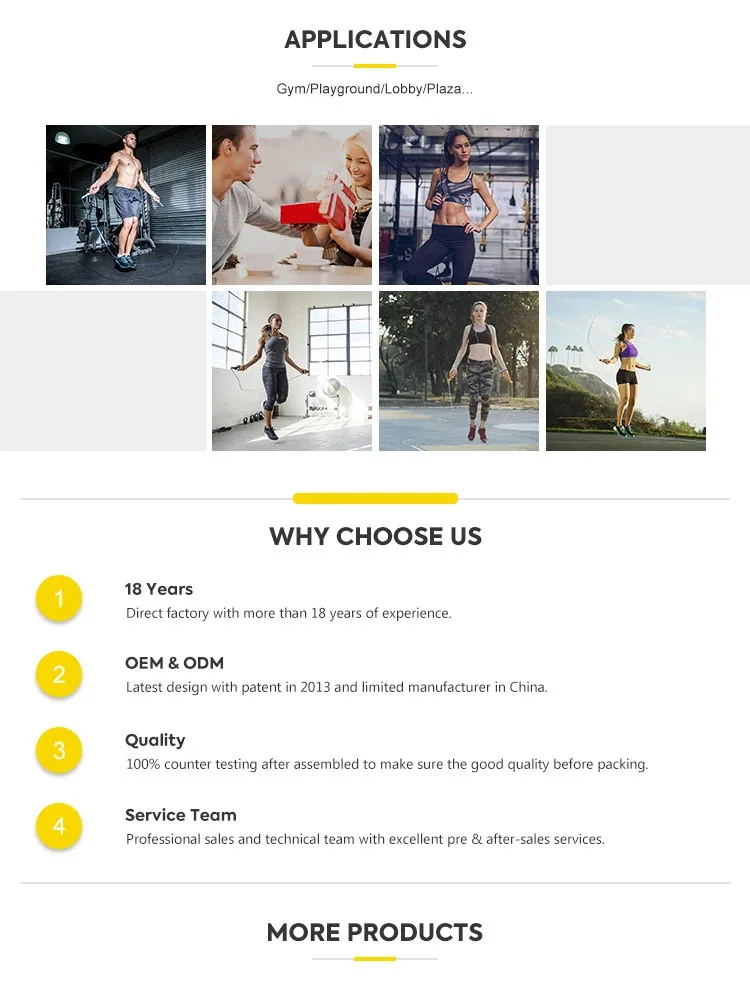 APPLICATIONS

Gym/Playground/Lobby/Plaza...

WHY CHOOSE US

1
18 Years
Direct factory with more than 18 years of experience.

2
OEM & ODM
Latest design with patent in 2013 and limited manufacturer in China.

3
Quality
100% counter testing after assembled to make sure the good quality before packing.

4
Service Team
Professional sales and technical team with excellent pre & after-sales services.

MORE PRODUCTS